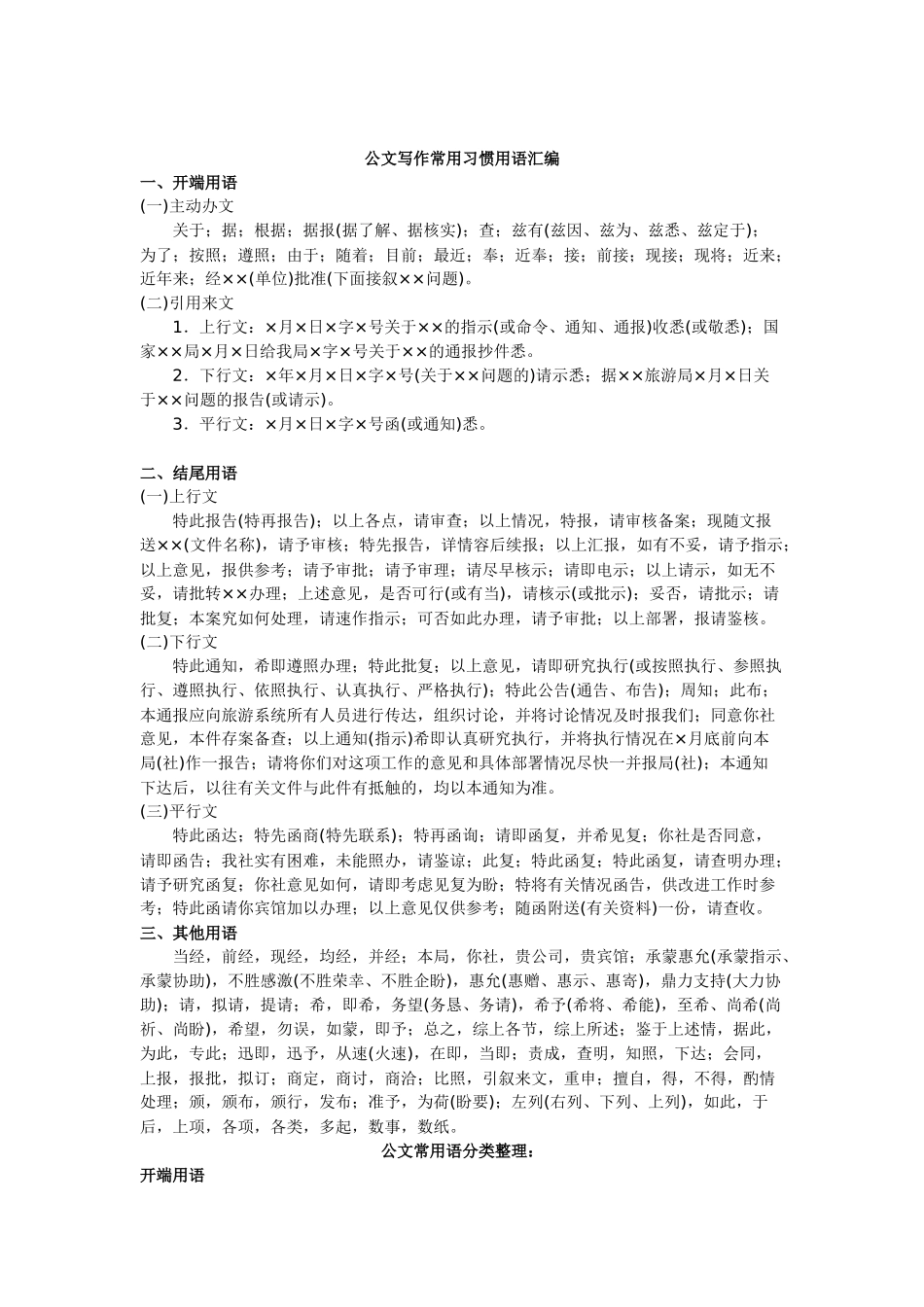 公文写作常用习惯用语汇编

一、开端用语

(一)主动办文

关于；据；根据；据报(据了解、据核实)；查；兹有(兹因、兹为、兹悉、兹定于)；为了；按照；遵照；由于；随着；目前；最近；奉；近奉；接；前接；现接；现将；近来；近年来；经××(单位)批准(下面接叙××问题)。

(二)引用来文

1．上行文：×月×日×字×号关于××的指示(或命令、通知、通报)收悉(或敬悉)；国家××局×月×日给我局×字×号关于××的通报抄件悉。

2．下行文：×年×月×日×字×号(关于××问题的)请示悉；据××旅游局×月×日关于××问题的报告(或请示)。

3．平行文：×月×日×字×号函(或通知)悉。

二、结尾用语

(一)上行文

特此报告(特再报告)；以上各点，请审查；以上情况，特报，请审核备案；现随文报送××(文件名称)，请予审核；特先报告，详情容后续报；以上汇报，如有不妥，请予指示；以上意见，报供参考；请予审批；请予审理；请尽早核示；请即电示；以上请示，如无不妥，请批转××办理；上述意见，是否可行(或有当)，请核示(或批示)；妥否，请批示；请批复；本案究如何处理，请速作指示；可否如此办理，请予审批；以上部署，报请鉴核。

(二)下行文

特此通知，希即遵照办理；特此批复；以上意见，请即研究执行(或按照执行、参照执行、遵照执行、依照执行、认真执行、严格执行)；特此公告(通告、布告)；周知；此布；本通报应向旅游系统所有人员进行传达，组织讨论，并将讨论情况及时报我们；同意你社意见，本件存案备查；以上通知(指示)希即认真研究执行，并将执行情况在×月底前向本局(社)作一报告；请将你们对这项工作的意见和具体部署情况尽快一并报局(社)；本通知下达后，以往有关文件与此件有抵触的，均以本通知为准。

(三)平行文

特此函达；特先函商(特先联系)；特再函询；请即函复，并希见复；你社是否同意，请即函告；我社实有困难，未能照办，请鉴谅；此复；特此函复；特此函复，请查明办理；请予研究函复；你社意见如何，请即考虑见复为盼；特将有关情况函告，供改进工作时参考；特此函请你宾馆加以办理；以上意见仅供参考；随函附送(有关资料)一份，请查收。

三、其他用语

当经，前经，现经，均经，并经；本局，你社，贵公司，贵宾馆；承蒙惠允(承蒙指示、承蒙协助)，不胜感激(不胜荣幸、不胜企盼)，惠允(惠赠、惠示、惠寄)，鼎力支持(大力协助)；请，拟请，提请；希，即希，务望(务恳、务请)，希予(希将、希能)，至希、尚希(尚祈、尚盼)，希望，勿误，如蒙，即予；总之，综上各节，综上所述；鉴于上述情，据此，为此，专此；迅即，迅予，从速(火速)，在即，当即；责成，查明，知照，下达；会同，上报，报批，拟订；商定，商讨，商洽；比照，引叙来文，重申；擅自，得，不得，酌情处理；颁，颁布，颁行，发布；准予，为荷(盼要)；左列(右列、下列、上列)，如此，于后，上项，各项，各类，多起，数事，数纸。

公文常用语分类整理：

开端用语